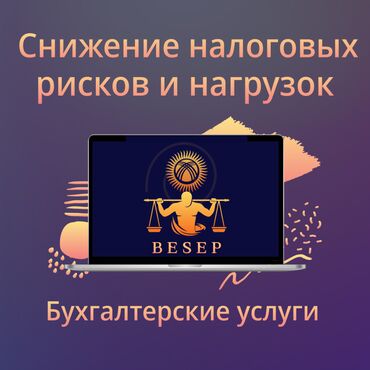 Снижение налоговых рисков и нагрузок

BESEP

Бухгалтерские услуги